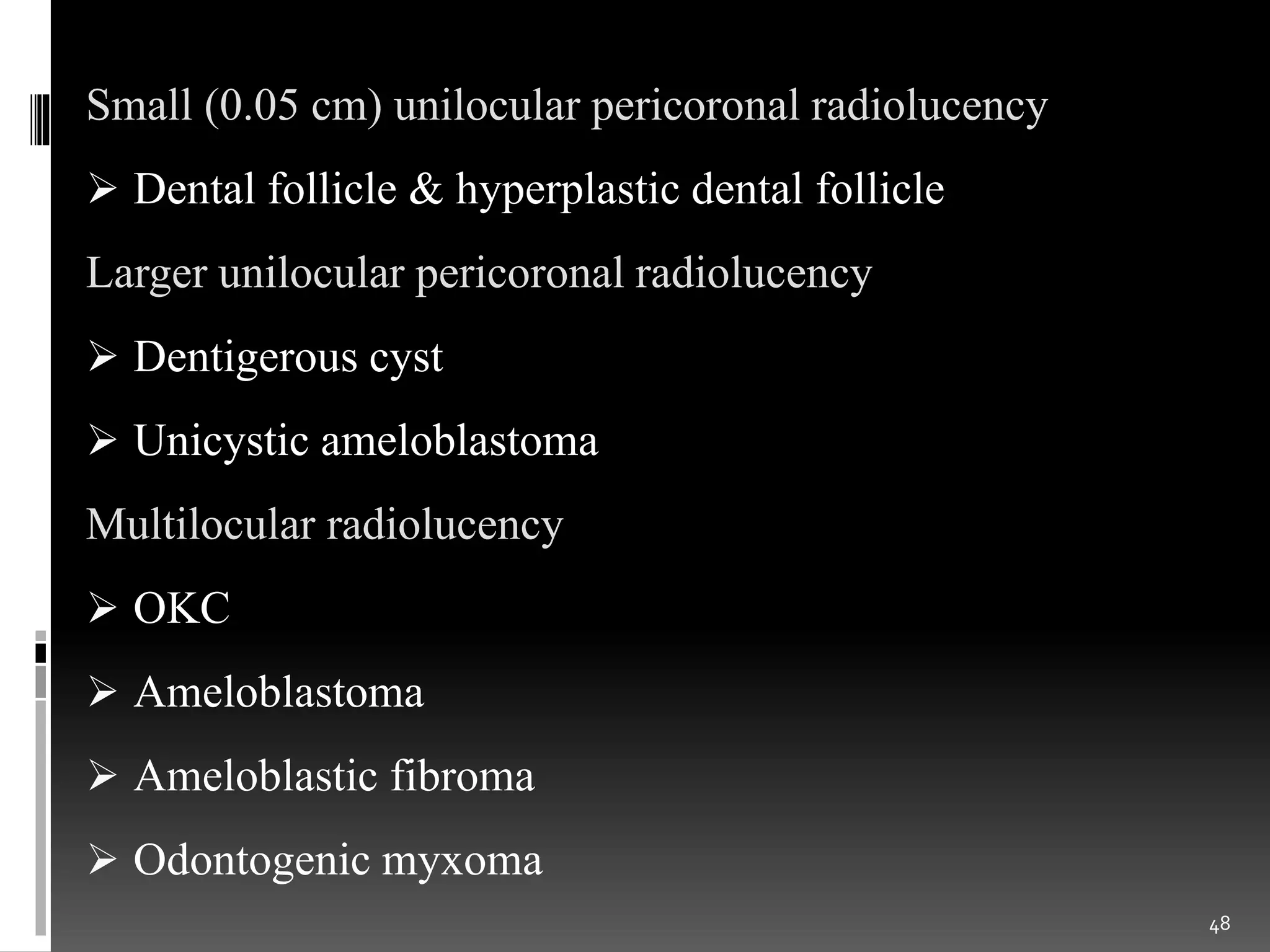 Small (0.05 cm) unilocular pericoronal radiolucency

➢ Dental follicle & hyperplastic dental follicle

Larger unilocular pericoronal radiolucency

➢ Dentigerous cyst

➢ Unicystic ameloblastoma

Multilocular radiolucency

➢ OKC

➢ Ameloblastoma

➢ Ameloblastic fibroma

➢ Odontogenic myxoma

48